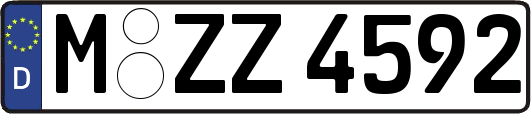 D
M ZZ 4592